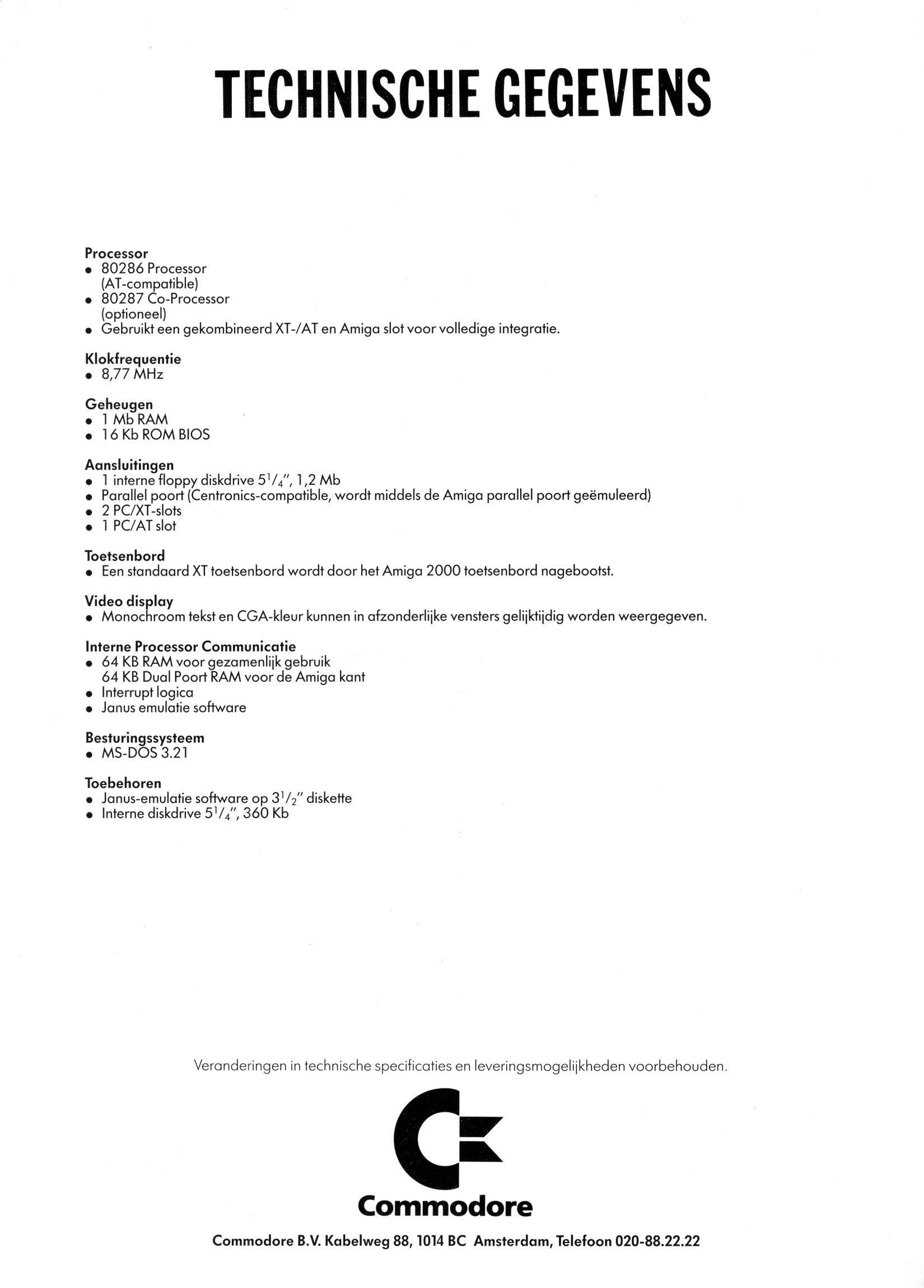 TECHNISCHE GEGEVENS

Processor
• 80286 Processor (AT-compatible)
• 80287 Co-Processor (optioneel)
• Gebruikt een gekombineerd XT-/AT en Amiga slot voor volledige integratie.

Klokfrequentie
• 8,77 MHz

Geheugen
• 1 Mb RAM
• 16 Kb ROM BIOS

Aansluitingen
• 1 interne floppy diskdrive $5^1/_4$", 1,2 Mb
• Parallel poort (Centronics-compatible, wordt middels de Amiga parallel poort geëmuleerd)
• 2 PC/XT-slots
• 1 PC/AT slot

Toetsenbord
• Een standaard XT toetsenbord wordt door het Amiga 2000 toetsenbord nagebootst.

Video display
• Monochroom tekst en CGA-kleur kunnen in afzonderlijke vensters gelijktijdig worden weergegeven.

Interne Processor Communicatie
• 64 KB RAM voor gezamenlijk gebruik
64 KB Dual Poort RAM voor de Amiga kant
• Interrupt logica
• Janus emulatie software

Besturingssysteem
• MS-DOS 3.21

Toebehoren
• Janus-emulatie software op $3^1/_2$" diskette
• Interne diskdrive $5^1/_4$", 360 Kb

Veranderingen in technische specificaties en leveringsmogelijkheden voorbehouden.

Commodore

Commodore B.V. Kabelweg 88, 1014 BC Amsterdam, Telefoon 020-88.22.22